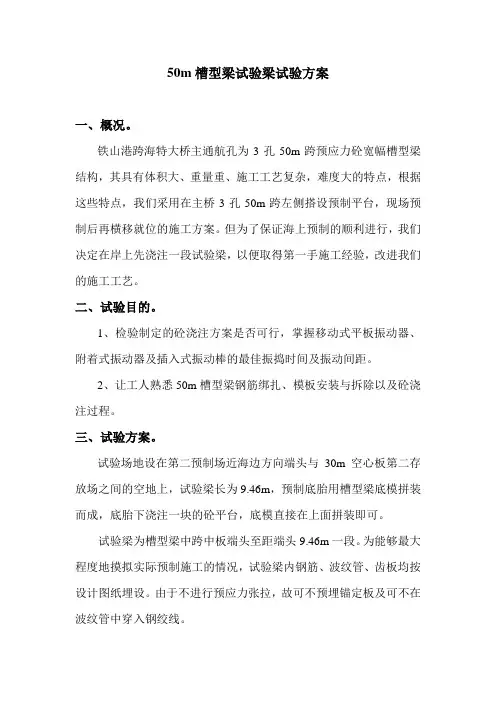 50m 槽型梁试验梁试验方案

一、概况。

铁山港跨海特大桥主通航孔为 3 孔 50m 跨预应力砼宽幅槽型梁结构，其具有体积大、重量重、施工工艺复杂，难度大的特点，根据这些特点，我们采用在主桥 3 孔 50m 跨左侧搭设预制平台，现场预制后再横移就位的施工方案。但为了保证海上预制的顺利进行，我们决定在岸上先浇注一段试验梁，以便取得第一手施工经验，改进我们的施工工艺。

二、试验目的。

1、检验制定的砼浇注方案是否可行，掌握移动式平板振动器、附着式振动器及插入式振动棒的最佳振捣时间及振动间距。

2、让工人熟悉 50m 槽型梁钢筋绑扎、模板安装与拆除以及砼浇注过程。

三、试验方案。

试验场地设在第二预制场近海边方向端头与 30m 空心板第二存放场之间的空地上，试验梁长为 9.46m，预制底胎用槽型梁底模拼装而成，底胎下浇注一块的砼平台，底模直接在上面拼装即可。

试验梁为槽型梁中跨中板端头至距端头 9.46m 一段。为能够最大程度地摸拟实际预制施工的情况，试验梁内钢筋、波纹管、齿板均按设计图纸埋设。由于不进行预应力张拉，故可不预埋锚定板及可不在波纹管中穿入钢绞线。